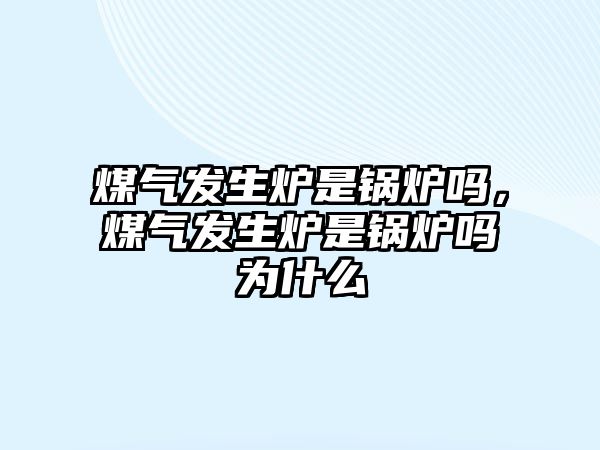 煤气发生炉是锅炉吗，煤气发生炉是锅炉吗为什么